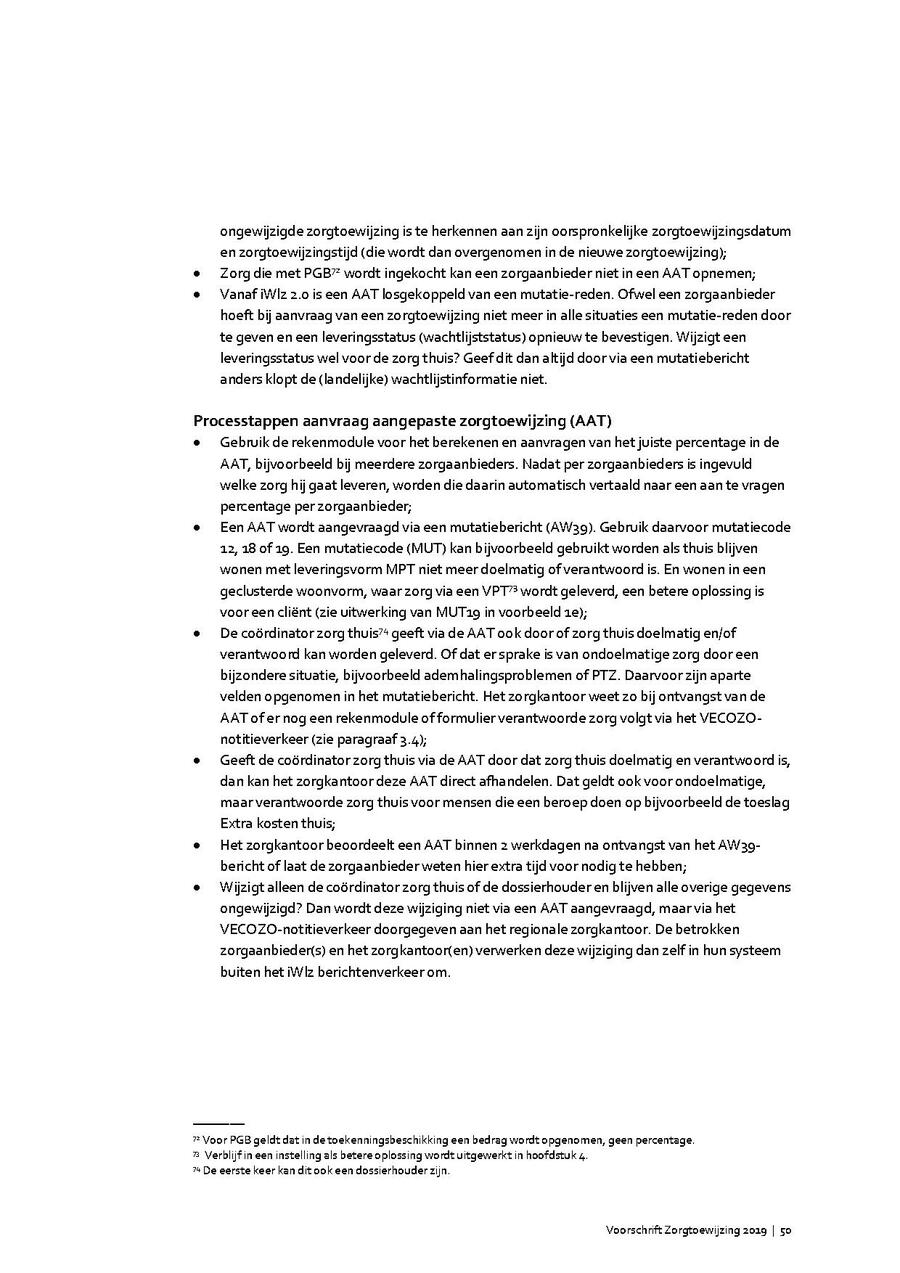 ongewijzigde zorgtoewijzing is te herkennen aan zijn oorspronkelijke zorgtoewijzingsdatum en zorgtoewijzingstijd (die wordt dan overgenomen in de nieuwe zorgtoewijzing);
• Zorg die met PGB$^{72}$ wordt ingekocht kan een zorgaanbieder niet in een AAT opnemen;
• Vanaf iWlz 2.0 is een AAT losgekoppeld van een mutatie-reden. Ofwel een zorgaanbieder hoeft bij aanvraag van een zorgtoewijzing niet meer in alle situaties een mutatie-reden door te geven en een leveringsstatus (wachtlijststatus) opnieuw te bevestigen. Wijzigt een leveringsstatus wel voor de zorg thuis? Geef dit dan altijd door via een mutatiebericht anders klopt de (landelijke) wachtlijstinformatie niet.

Processtappen aanvraag aangepaste zorgtoewijzing (AAT)
• Gebruik de rekenmodule voor het berekenen en aanvragen van het juiste percentage in de AAT, bijvoorbeeld bij meerdere zorgaanbieders. Nadat per zorgaanbieders is ingevuld welke zorg hij gaat leveren, worden die daarin automatisch vertaald naar een aan te vragen percentage per zorgaanbieder;
• Een AAT wordt aangevraagd via een mutatiebericht (AW39). Gebruik daarvoor mutatiecode 12, 18 of 19. Een mutatiecode (MUT) kan bijvoorbeeld gebruikt worden als thuis blijven wonen met leveringsvorm MPT niet meer doelmatig of verantwoord is. En wonen in een geclusterde woonvorm, waar zorg via een VPT$^{73}$ wordt geleverd, een betere oplossing is voor een cliënt (zie uitwerking van MUT19 in voorbeeld 1e);
• De coördinator zorg thuis$^{74}$ geeft via de AAT ook door of zorg thuis doelmatig en/of verantwoord kan worden geleverd. Of dat er sprake is van ondoelmatige zorg door een bijzondere situatie, bijvoorbeeld ademhalingsproblemen of PTZ. Daarvoor zijn aparte velden opgenomen in het mutatiebericht. Het zorgkantoor weet zo bij ontvangst van de AAT of er nog een rekenmodule of formulier verantwoorde zorg volgt via het VECOZO-notitieverkeer (zie paragraaf 3.4);
• Geeft de coördinator zorg thuis via de AAT door dat zorg thuis doelmatig en verantwoord is, dan kan het zorgkantoor deze AAT direct afhandelen. Dat geldt ook voor ondoelmatige, maar verantwoorde zorg thuis voor mensen die een beroep doen op bijvoorbeeld de toeslag Extra kosten thuis;
• Het zorgkantoor beoordeelt een AAT binnen 2 werkdagen na ontvangst van het AW39-bericht of laat de zorgaanbieder weten hier extra tijd voor nodig te hebben;
• Wijzigt alleen de coördinator zorg thuis of de dossierhouder en blijven alle overige gegevens ongewijzigd? Dan wordt deze wijziging niet via een AAT aangevraagd, maar via het VECOZO-notitieverkeer doorgegeven aan het regionale zorgkantoor. De betrokken zorgaanbieder(s) en het zorgkantoor(en) verwerken deze wijziging dan zelf in hun systeem buiten het iWlz berichtenverkeer om.

$^{72}$ Voor PGB geldt dat in de toekenningsbeschikking een bedrag wordt opgenomen, geen percentage.
$^{73}$ Verblijf in een instelling als betere oplossing wordt uitgewerkt in hoofdstuk 4.
$^{74}$ De eerste keer kan dit ook een dossierhouder zijn.

Voorschrift Zorgtoewijzing 2019 | 50